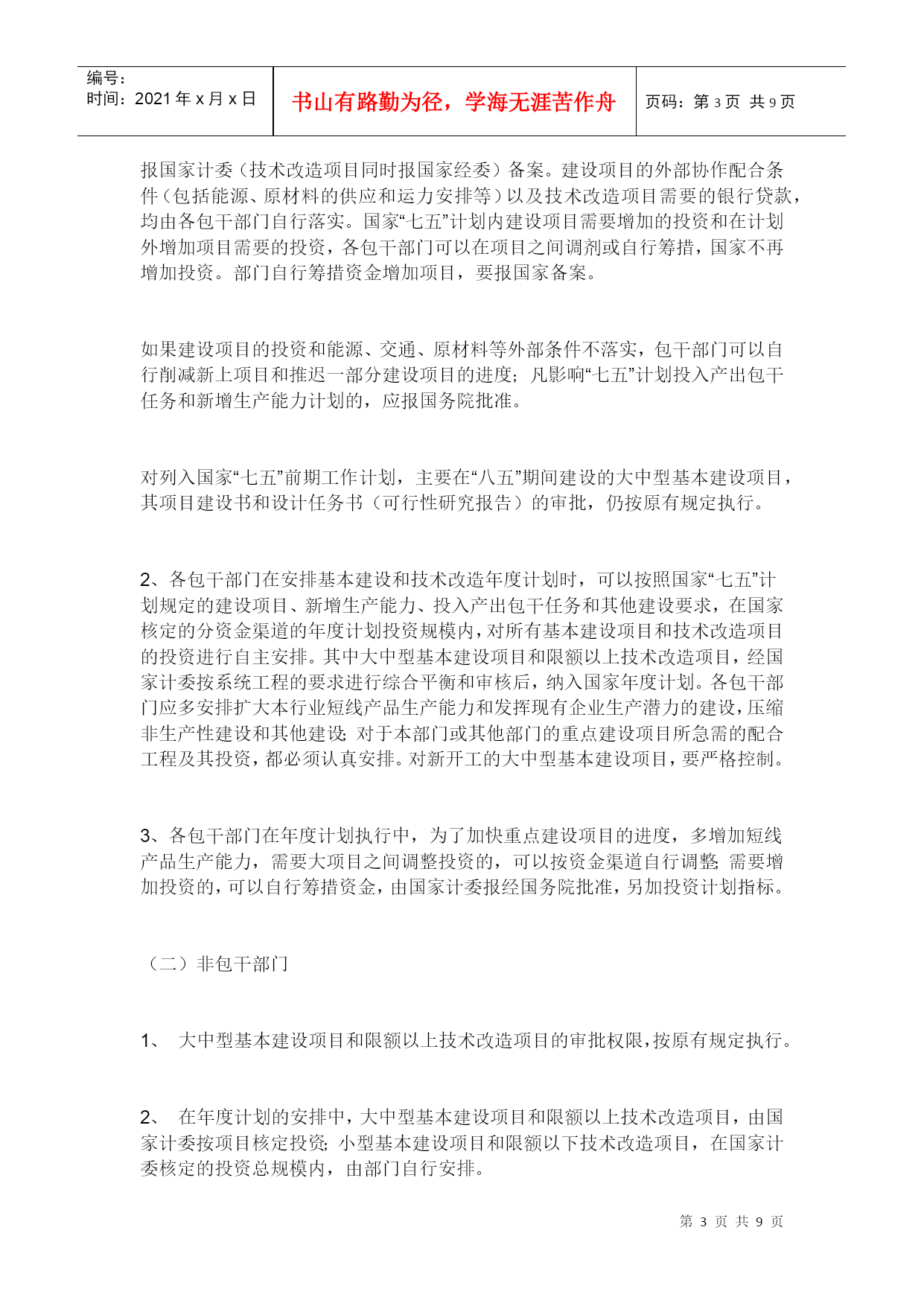 编号：
时间：2021 年 x 月 x 日

书山有路勤为径，学海无涯苦作舟

页码：第 3 页 共 9 页

报国家计委（技术改造项目同时报国家经委）备案。建设项目的外部协作配合条件（包括能源、原材料的供应和运力安排等）以及技术改造项目需要的银行贷款，均由各包干部门自行落实。国家“七五”计划内建设项目需要增加的投资和在计划外增加项目需要的投资，各包干部门可以在项目之间调剂或自行筹措，国家不再增加投资。部门自行筹措资金增加项目，要报国家备案。

如果建设项目的投资和能源、交通、原材料等外部条件不落实，包干部门可以自行削减新上项目和推迟一部分建设项目的进度；凡影响“七五”计划投入产出包干任务和新增生产能力计划的，应报国务院批准。

对列入国家“七五”前期工作计划，主要在“八五”期间建设的大中型基本建设项目，其项目建设书和设计任务书（可行性研究报告）的审批，仍按原有规定执行。

2、各包干部门在安排基本建设和技术改造年度计划时，可以按照国家“七五”计划规定的建设项目、新增生产能力、投入产出包干任务和其他建设要求，在国家核定的分资金渠道的年度计划投资规模内，对所有基本建设项目和技术改造项目的投资进行自主安排。其中大中型基本建设项目和限额以上技术改造项目，经国家计委按系统工程的要求进行综合平衡和审核后，纳入国家年度计划。各包干部门应多安排扩大本行业短线产品生产能力和发挥现有企业生产潜力的建设，压缩非生产性建设和其他建设；对于本部门或其他部门的重点建设项目所急需的配合工程及其投资，都必须认真安排。对新开工的大中型基本建设项目，要严格控制。

3、各包干部门在年度计划执行中，为了加快重点建设项目的进度，多增加短线产品生产能力，需要大项目之间调整投资的，可以按资金渠道自行调整；需要增加投资的，可以自行筹措资金，由国家计委报经国务院批准，另加投资计划指标。

（二）非包干部门

1、 大中型基本建设项目和限额以上技术改造项目的审批权限，按原有规定执行。

2、 在年度计划的安排中，大中型基本建设项目和限额以上技术改造项目，由国家计委按项目核定投资；小型基本建设项目和限额以下技术改造项目，在国家计委核定的投资总规模内，由部门自行安排。

第 3 页 共 9 页